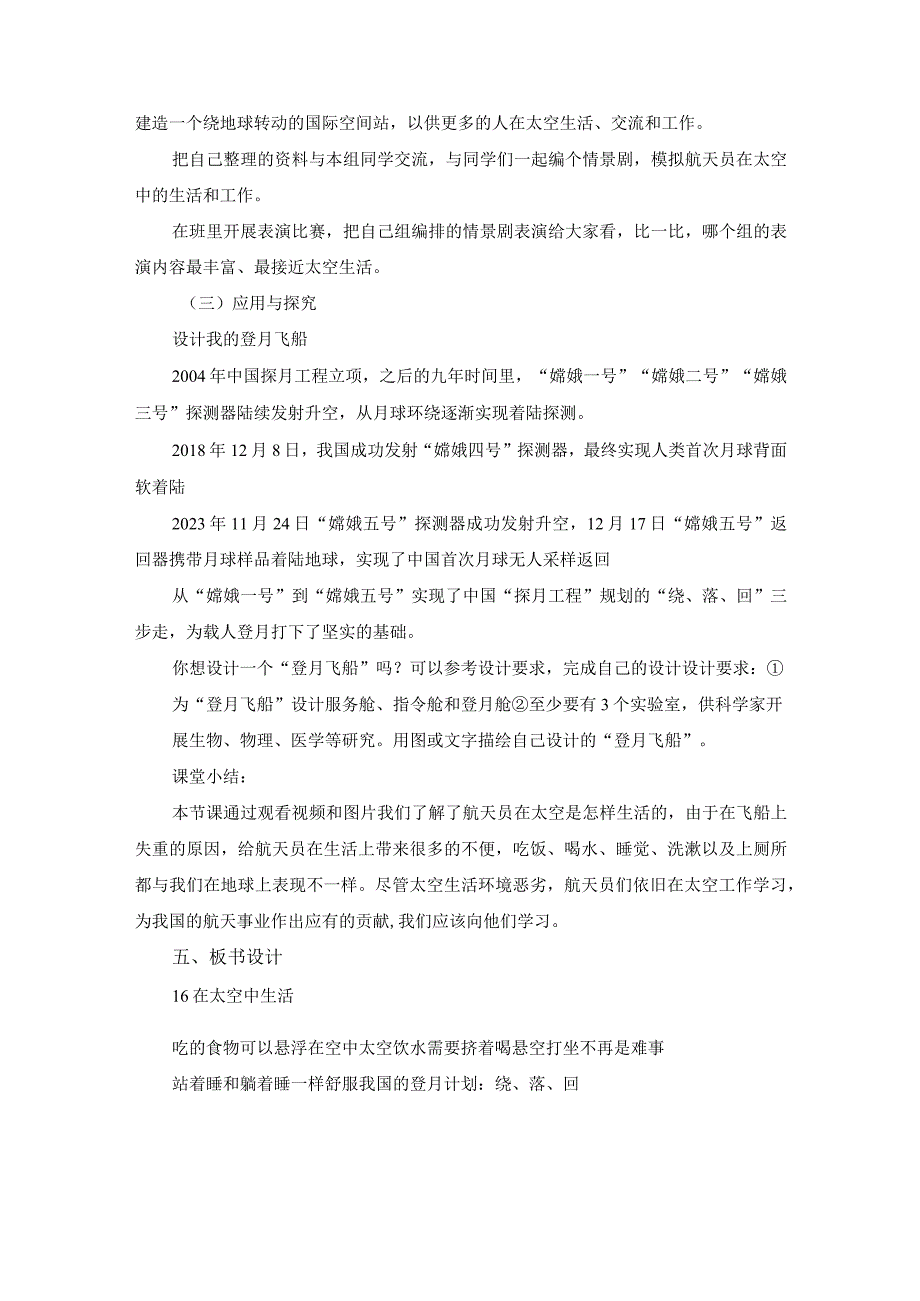 建造一个绕地球转动的国际空间站，以供更多的人在太空生活、交流和工作。

把自己整理的资料与本组同学交流，与同学们一起编个情景剧，模拟航天员在太空中的生活和工作。

在班里开展表演比赛，把自己组编排的情景剧表演给大家看，比一比，哪个组的表演内容最丰富、最接近太空生活。

（三）应用与探究

设计我的登月飞船

2004年中国探月工程立项，之后的九年时间里，“嫦娥一号”“嫦娥二号”“嫦娥三号”探测器陆续发射升空，从月球环绕逐渐实现着陆探测。

2018年12月8日，我国成功发射“嫦娥四号”探测器，最终实现人类首次月球背面软着陆

2023年11月24日“嫦娥五号”探测器成功发射升空，12月17日“嫦娥五号”返回器携带月球样品着陆地球，实现了中国首次月球无人采样返回

从“嫦娥一号”到“嫦娥五号”实现了中国“探月工程”规划的“绕、落、回”三步走，为载人登月打下了坚实的基础。

你想设计一个“登月飞船”吗？可以参考设计要求，完成自己的设计设计要求：①为“登月飞船”设计服务舱、指令舱和登月舱②至少要有3个实验室，供科学家开展生物、物理、医学等研究。用图或文字描绘自己设计的“登月飞船”。

课堂小结：

本节课通过观看视频和图片我们了解了航天员在太空是怎样生活的，由于在飞船上失重的原因，给航天员在生活上带来很多的不便，吃饭、喝水、睡觉、洗漱以及上厕所都与我们在地球上表现不一样。尽管太空生活环境恶劣，航天员们依旧在太空工作学习，为我国的航天事业作出应有的贡献,我们应该向他们学习。

五、板书设计

16在太空中生活

吃的食物可以悬浮在空中太空饮水需要挤着喝悬空打坐不再是难事

站着睡和躺着睡一样舒服我国的登月计划：绕、落、回